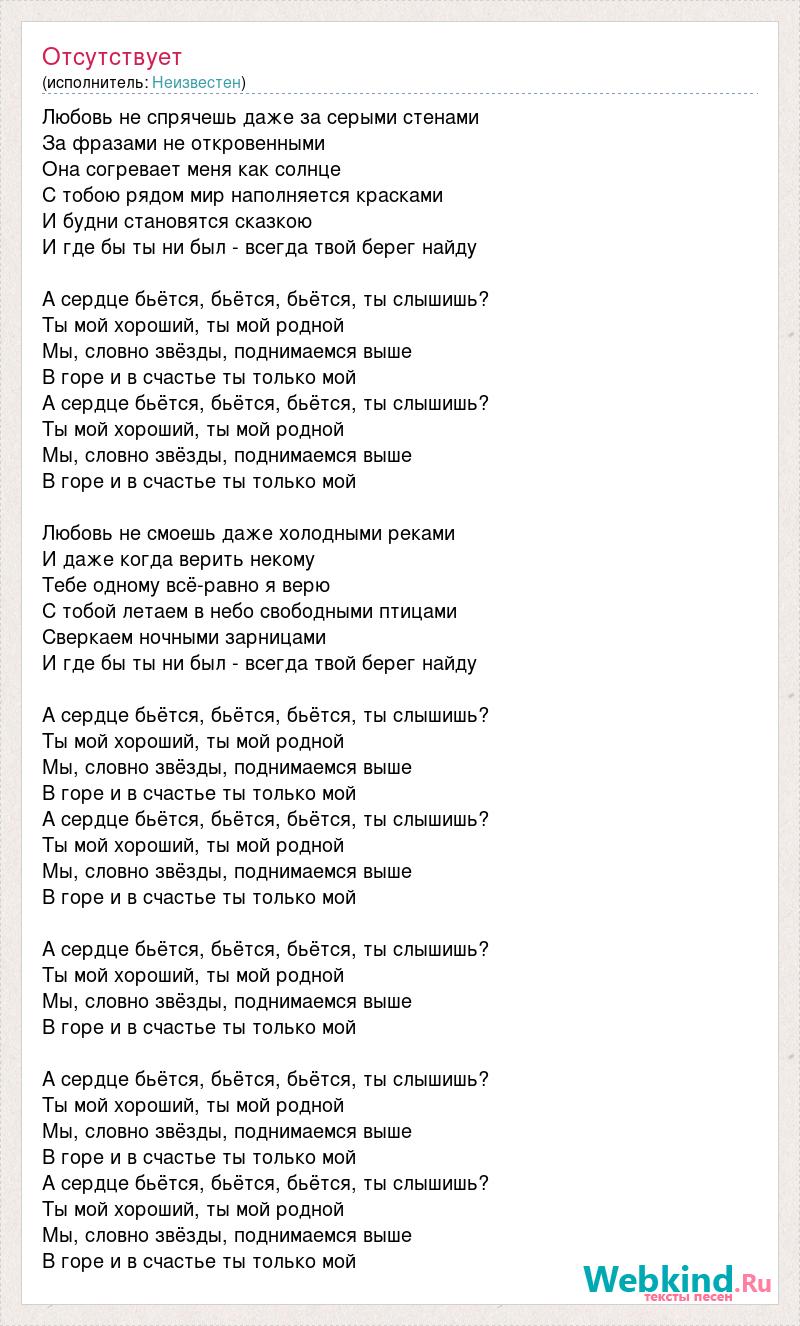 Отсутствует
(исполнитель: Неизвестен)

Любовь не спрячешь даже за серыми стенами
За фразами не откровенными
Она согревает меня как солнце
С тобою рядом мир наполняется красками
И будни становятся сказкою
И где бы ты ни был - всегда твой берег найду

А сердце бьётся, бьётся, бьётся, ты слышишь?
Ты мой хороший, ты мой родной
Мы, словно звёзды, поднимаемся выше
В горе и в счастье ты только мой
А сердце бьётся, бьётся, бьётся, ты слышишь?
Ты мой хороший, ты мой родной
Мы, словно звёзды, поднимаемся выше
В горе и в счастье ты только мой

Любовь не смоешь даже холодными реками
И даже когда верить некому
Тебе одному всё-равно я верю
С тобой летаем в небо свободными птицами
Сверкаем ночными зарницами
И где бы ты ни был - всегда твой берег найду

А сердце бьётся, бьётся, бьётся, ты слышишь?
Ты мой хороший, ты мой родной
Мы, словно звёзды, поднимаемся выше
В горе и в счастье ты только мой
А сердце бьётся, бьётся, бьётся, ты слышишь?
Ты мой хороший, ты мой родной
Мы, словно звёзды, поднимаемся выше
В горе и в счастье ты только мой

А сердце бьётся, бьётся, бьётся, ты слышишь?
Ты мой хороший, ты мой родной
Мы, словно звёзды, поднимаемся выше
В горе и в счастье ты только мой

А сердце бьётся, бьётся, бьётся, ты слышишь?
Ты мой хороший, ты мой родной
Мы, словно звёзды, поднимаемся выше
В горе и в счастье ты только мой
А сердце бьётся, бьётся, бьётся, ты слышишь?
Ты мой хороший, ты мой родной
Мы, словно звёзды, поднимаемся выше
В горе и в счастье ты только мой

Webkind.Ru
тексты песен